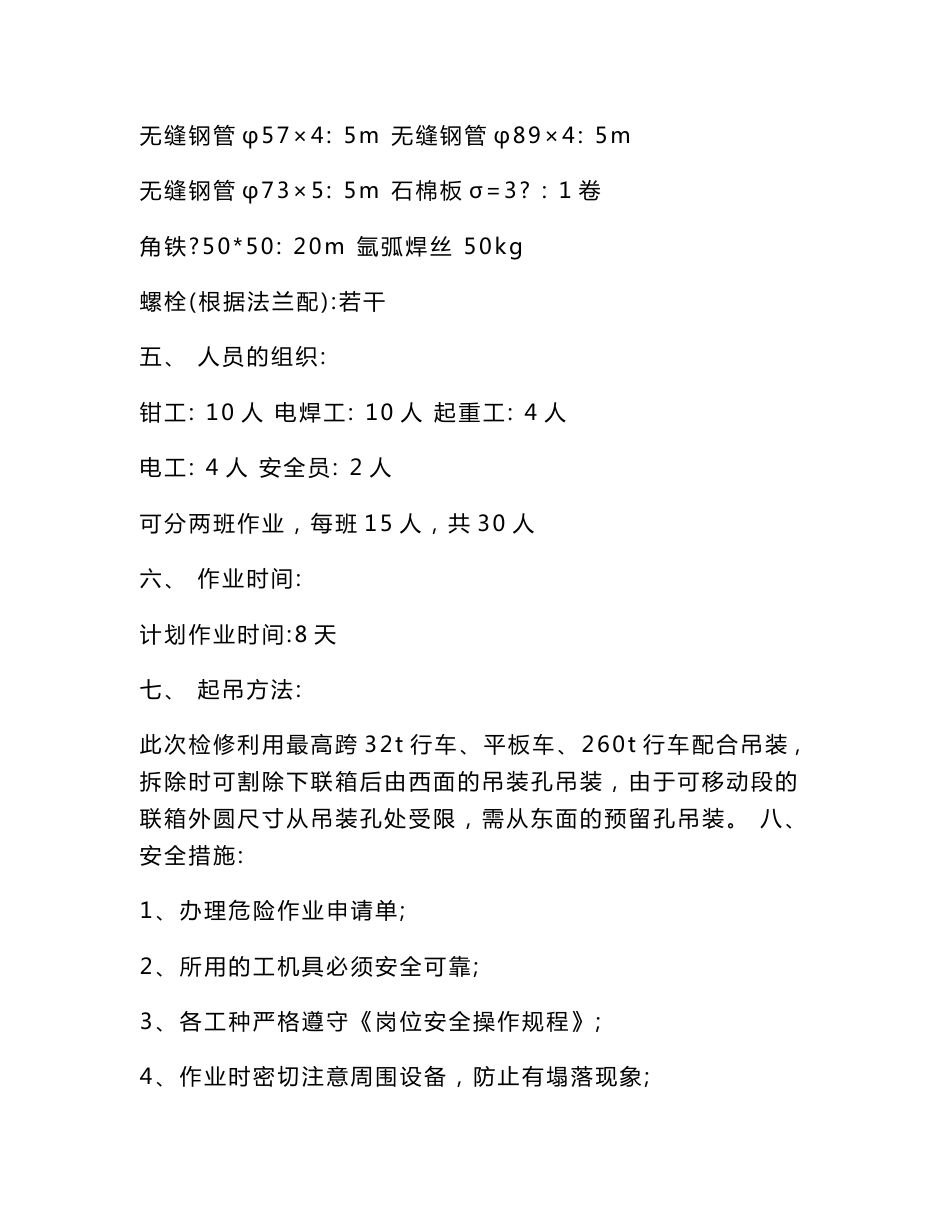 无缝钢管 φ57×4: 5m 无缝钢管 φ89×4: 5m

无缝钢管 φ73×5: 5m 石棉板 σ=3? : 1 卷

角铁?50*50: 20m 氩弧焊丝 50kg

螺栓(根据法兰配):若干

五、 人员的组织:

钳工: 10 人 电焊工: 10 人 起重工: 4 人

电工: 4 人 安全员: 2 人

可分两班作业，每班 15 人，共 30 人

六、 作业时间:

计划作业时间:8 天

七、 起吊方法:

此次检修利用最高跨 32t 行车、平板车、260t 行车配合吊装，拆除时可割除下联箱后由西面的吊装孔吊装，由于可移动段的联箱外圆尺寸从吊装孔处受限，需从东面的预留孔吊装。 八、安全措施:

1、办理危险作业申请单;

2、所用的工机具必须安全可靠;

3、各工种严格遵守《岗位安全操作规程》;

4、作业时密切注意周围设备，防止有塌落现象;